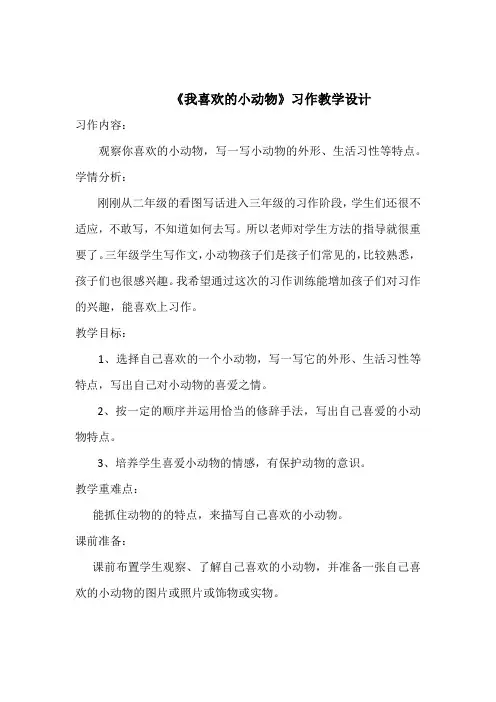 《我喜欢的小动物》习作教学设计

习作内容：

观察你喜欢的小动物，写一写小动物的外形、生活习性等特点。

学情分析：

刚刚从二年级的看图写话进入三年级的习作阶段，学生们还很不适应，不敢写，不知道如何去写。所以老师对学生方法的指导就很重要了。三年级学生写作文，小动物孩子们是孩子们常见的，比较熟悉，孩子们也很感兴趣。我希望通过这次的习作训练能增加孩子们对习作的兴趣，能喜欢上习作。

教学目标：

1、选择自己喜欢的一个小动物，写一写它的外形、生活习性等特点，写出自己对小动物的喜爱之情。

2、按一定的顺序并运用恰当的修辞手法，写出自己喜爱的小动物特点。

3、培养学生喜爱小动物的情感，有保护动物的意识。

教学重难点：

能抓住动物的的特点，来描写自己喜欢的小动物。

课前准备：

课前布置学生观察、了解自己喜欢的小动物，并准备一张自己喜欢的小动物的图片或照片或饰物或实物。